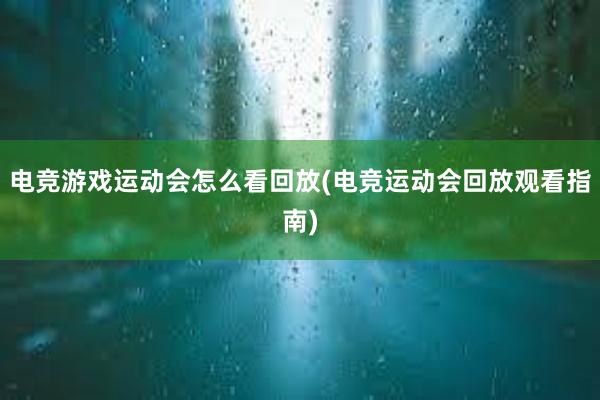 电竞游戏运动会怎么看回放(电竞运动会回放观看指南)